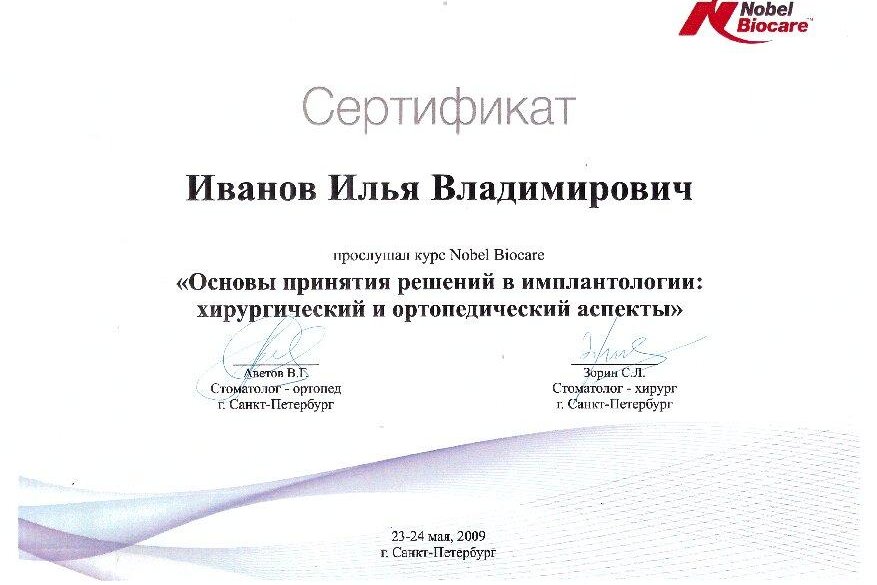 Nobel Biocare™

Сертификат

Иванов Илья Владимирович

прослушал курс Nobel Biocare

«Основы принятия решений в имплантологии: хирургический и ортопедический аспекты»

Аветов В.Г.
Стоматолог - ортопед
г. Санкт-Петербург

Зорин С.Л.
Стоматолог - хирург
г. Санкт-Петербург

23-24 мая, 2009
г. Санкт-Петербург